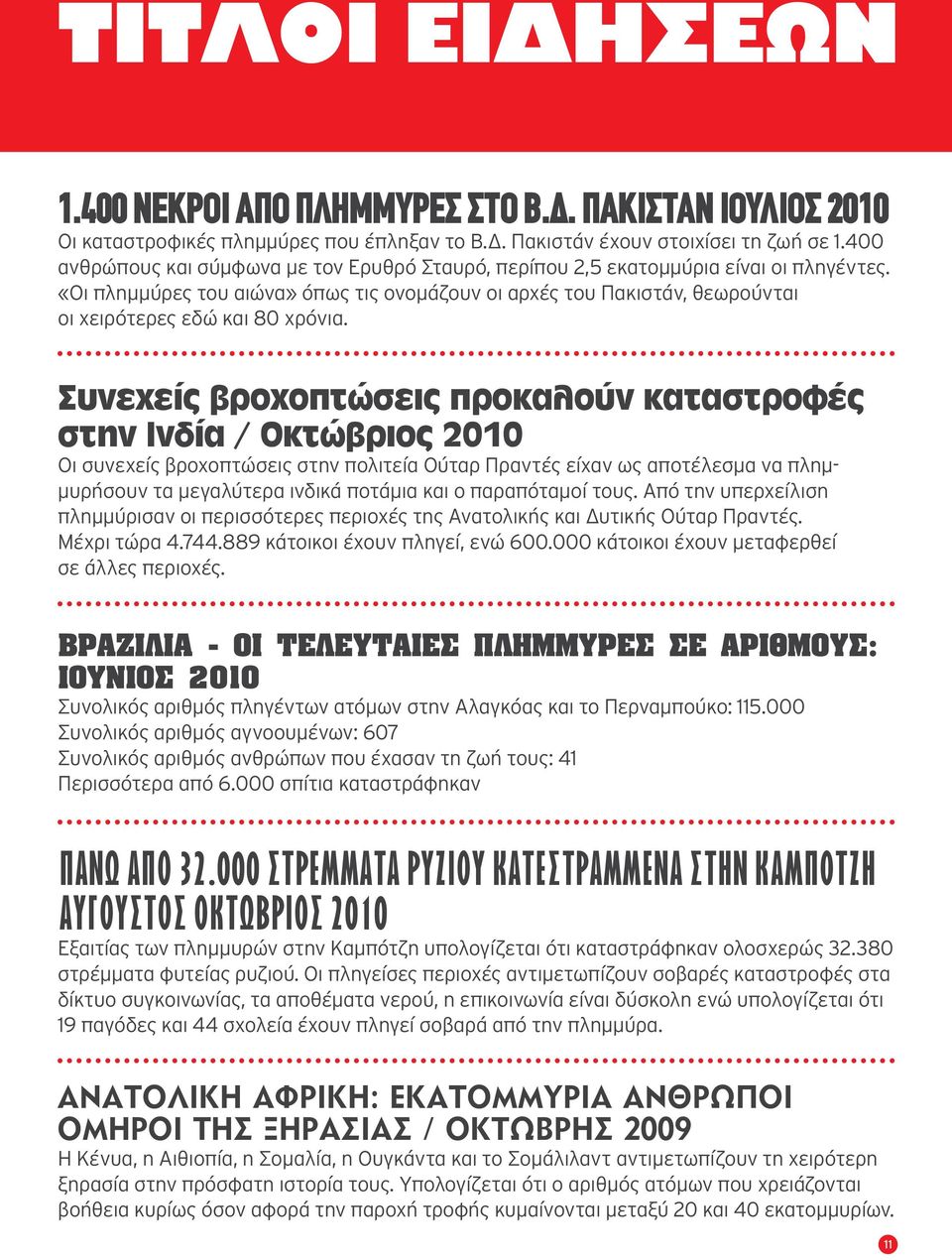 ΤΙΤΛΟΙ ΕΙΔΗΣΕΩΝ

1.400 ΝΕΚΡΟΙ ΑΠΟ ΠΛΗΜΜΥΡΕΣ ΣΤΟ Β.Δ. ΠΑΚΙΣΤΑΝ ΙΟΥΛΙΟΣ 2010
Οι καταστροφικές πλημμύρες που έπληξαν το Β.Δ. Πακιστάν έχουν στοιχίσει τη ζωή σε 1.400 ανθρώπους και σύμφωνα με τον Ερυθρό Σταυρό, περίπου 2,5 εκατομμύρια είναι οι πληγέντες. «Οι πλημμύρες του αιώνα» όπως τις ονομάζουν οι αρχές του Πακιστάν, θεωρούνται οι χειρότερες εδώ και 80 χρόνια.

Συνεχείς βροχοπτώσεις προκαλούν καταστροφές στην Ινδία / Οκτώβριος 2010
Οι συνεχείς βροχοπτώσεις στην πολιτεία Ούταρ Πραντές είχαν ως αποτέλεσμα να πλημμυρήσουν τα μεγαλύτερα ινδικά ποτάμια και ο παραπόταμοί τους. Από την υπερχείλιση πλημμύρισαν οι περισσότερες περιοχές της Ανατολικής και Δυτικής Ούταρ Πραντές. Μέχρι τώρα 4.744.889 κάτοικοι έχουν πληγεί, ενώ 600.000 κάτοικοι έχουν μεταφερθεί σε άλλες περιοχές.

ΒΡΑΖΙΛΙΑ - ΟΙ ΤΕΛΕΥΤΑΙΕΣ ΠΛΗΜΜΥΡΕΣ ΣΕ ΑΡΙΘΜΟΥΣ: ΙΟΥΝΙΟΣ 2010
Συνολικός αριθμός πληγέντων ατόμων στην Αλαγκόας και το Περναμπούκο: 115.000
Συνολικός αριθμός αγνοουμένων: 607
Συνολικός αριθμός ανθρώπων που έχασαν τη ζωή τους: 41
Περισσότερα από 6.000 σπίτια καταστράφηκαν

ΠΑΝΩ ΑΠΟ 32.000 ΣΤΡΕΜΜΑΤΑ ΡΥΖΙΟΥ ΚΑΤΕΣΤΡΑΜΜΕΝΑ ΣΤΗΝ ΚΑΜΠΟΤΖΗ ΑΥΓΟΥΣΤΟΣ ΟΚΤΩΒΡΙΟΣ 2010
Εξαιτίας των πλημμυρών στην Καμπότζη υπολογίζεται ότι καταστράφηκαν ολοσχερώς 32.380 στρέμματα φυτείας ρυζιού. Οι πληγείσες περιοχές αντιμετωπίζουν σοβαρές καταστροφές στα δίκτυο συγκοινωνίας, τα αποθέματα νερού, η επικοινωνία είναι δύσκολη ενώ υπολογίζεται ότι 19 παγόδες και 44 σχολεία έχουν πληγεί σοβαρά από την πλημμύρα.

ΑΝΑΤΟΛΙΚΗ ΑΦΡΙΚΗ: ΕΚΑΤΟΜΜΥΡΙΑ ΑΝΘΡΩΠΟΙ ΟΜΗΡΟΙ ΤΗΣ ΞΗΡΑΣΙΑΣ / ΟΚΤΩΒΡΗΣ 2009
Η Κένυα, η Αιθιοπία, η Σομαλία, η Ουγκάντα και το Σομάλιλαντ αντιμετωπίζουν τη χειρότερη ξηρασία στην πρόσφατη ιστορία τους. Υπολογίζεται ότι ο αριθμός ατόμων που χρειάζονται βοήθεια κυρίως όσον αφορά την παροχή τροφής κυμαίνονται μεταξύ 20 και 40 εκατομμυρίων.

11